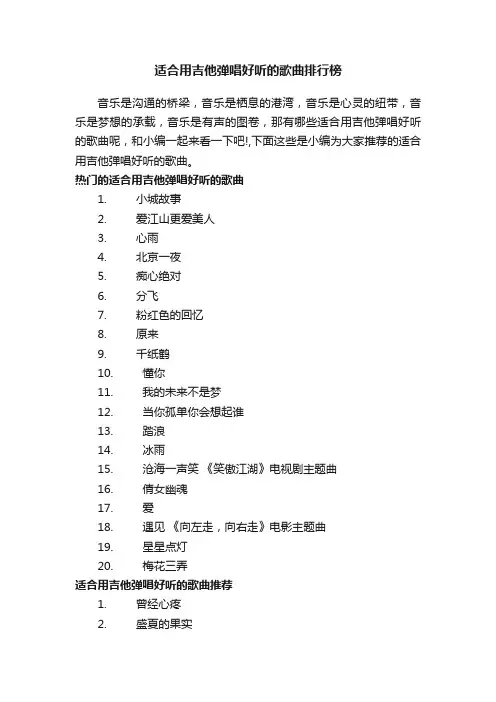 适合用吉他弹唱好听的歌曲排行榜

音乐是沟通的桥梁，音乐是栖息的港湾，音乐是心灵的纽带，音乐是梦想的承载，音乐是有声的图卷，那有哪些适合用吉他弹唱好听的歌曲呢，和小编一起来看一下吧!,下面这些是小编为大家推荐的适合用吉他弹唱好听的歌曲。

热门的适合用吉他弹唱好听的歌曲

1. 小城故事
2. 爱江山更爱美人
3. 心雨
4. 北京一夜
5. 痴心绝对
6. 分飞
7. 粉红色的回忆
8. 原来
9. 千纸鹤
10. 懂你
11. 我的未来不是梦
12. 当你孤单你会想起谁
13. 踏浪
14. 冰雨
15. 沧海一声笑 《笑傲江湖》电视剧主题曲
16. 倩女幽魂
17. 爱
18. 遇见 《向左走，向右走》电影主题曲
19. 星星点灯
20. 梅花三弄

适合用吉他弹唱好听的歌曲推荐

1. 曾经心疼
2. 盛夏的果实